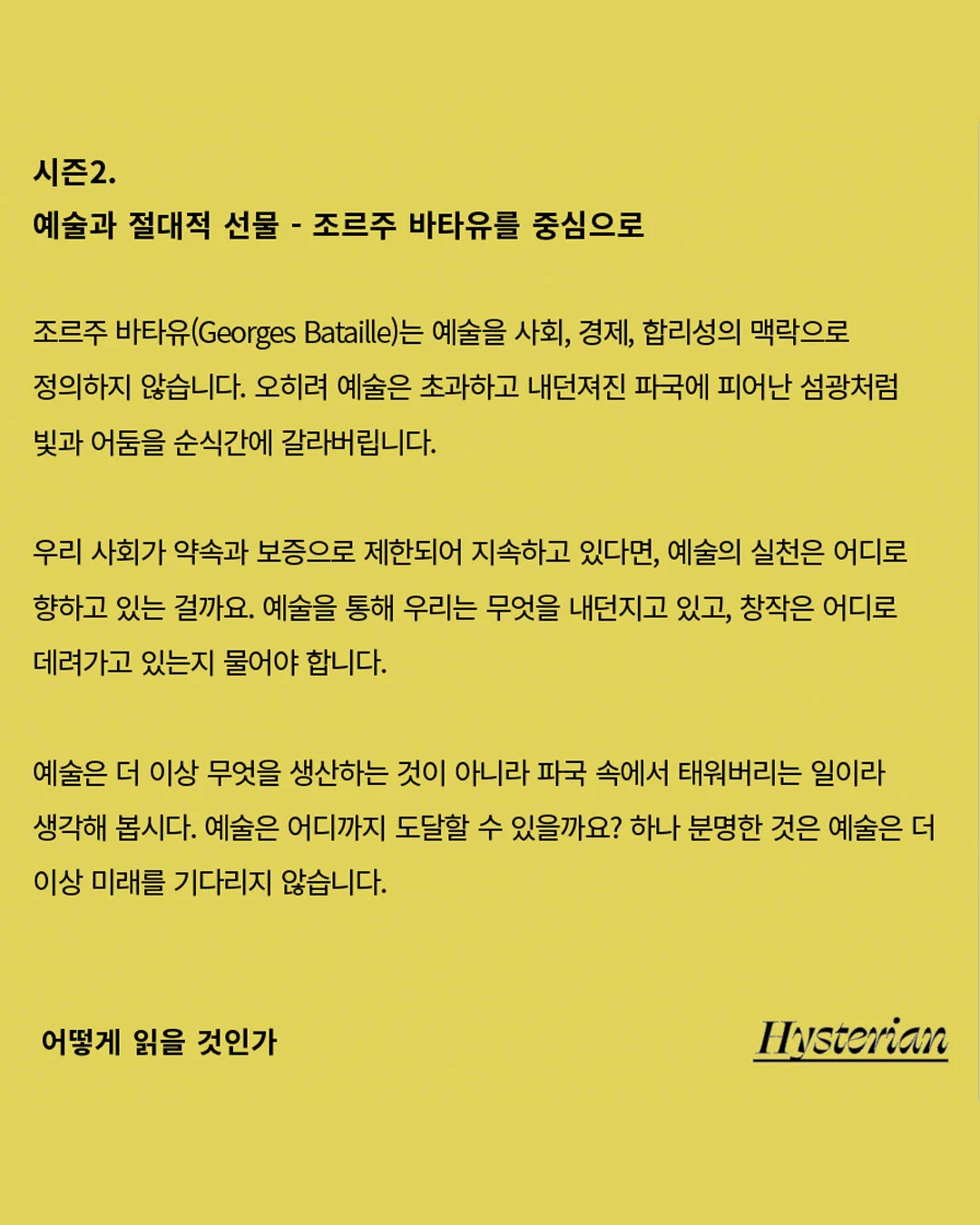 시즌2.
예술과 절대적 선물 - 조르주 바타유를 중심으로

조르주 바타유(Georges Bataille)는 예술을 사회, 경제, 합리성의 맥락으로 정의하지 않습니다. 오히려 예술은 초과하고 내던져진 파국에 피어난 섬광처럼 빛과 어둠을 순식간에 갈라버립니다.

우리 사회가 약속과 보증으로 제한되어 지속하고 있다면, 예술의 실천은 어디로 향하고 있는 걸까요. 예술을 통해 우리는 무엇을 내던지고 있고, 창작은 어디로 데려가고 있는지 물어야 합니다.

예술은 더 이상 무엇을 생산하는 것이 아니라 파국 속에서 태워버리는 일이라 생각해 봅시다. 예술은 어디까지 도달할 수 있을까요? 하나 분명한 것은 예술은 더 이상 미래를 기다리지 않습니다.

어떻게 읽을 것인가

Hysterian